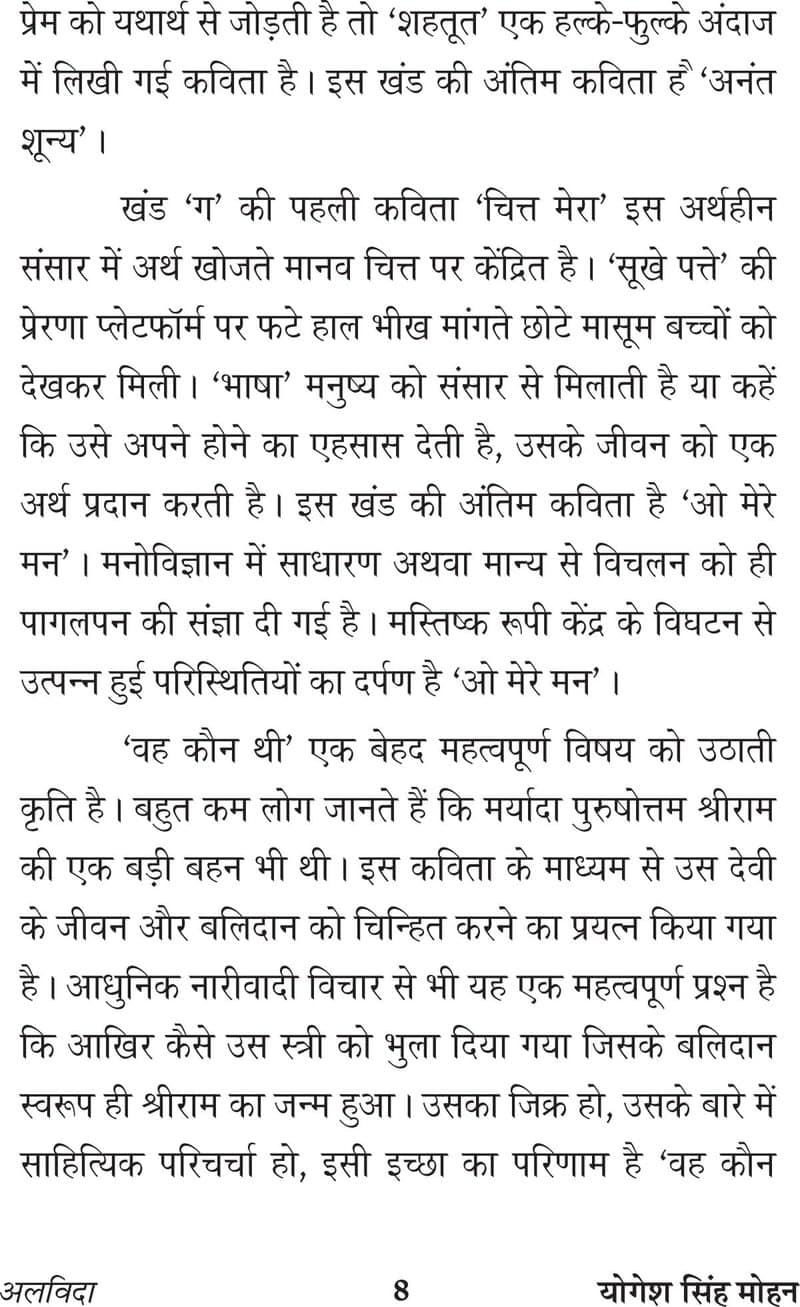 प्रेम को यथार्थ से जोड़ती है तो 'शहतूत' एक हल्के-फुल्के अंदाज में लिखी गई कविता है। इस खंड की अंतिम कविता है 'अनंत शून्य'।

खंड 'ग' की पहली कविता 'चित्त मेरा' इस अर्थहीन संसार में अर्थ खोजते मानव चित्त पर केंद्रित है। 'सूखे पत्ते' की प्रेरणा प्लेटफॉर्म पर फटे हाल भीख मांगते छोटे मासूम बच्चों को देखकर मिली। 'भाषा' मनुष्य को संसार से मिलाती है या कहें कि उसे अपने होने का एहसास देती है, उसके जीवन को एक अर्थ प्रदान करती है। इस खंड की अंतिम कविता है 'ओ मेरे मन'। मनोविज्ञान में साधारण अथवा मान्य से विचलन को ही पागलपन की संज्ञा दी गई है। मस्तिष्क रूपी केंद्र के विघटन से उत्पन्न हुई परिस्थितियों का दर्पण है 'ओ मेरे मन'।

'वह कौन थी' एक बेहद महत्वपूर्ण विषय को उठाती कृति है। बहुत कम लोग जानते हैं कि मर्यादा पुरुषोत्तम श्रीराम की एक बड़ी बहन भी थी। इस कविता के माध्यम से उस देवी के जीवन और बलिदान को चिन्हित करने का प्रयत्न किया गया है। आधुनिक नारीवादी विचार से भी यह एक महत्वपूर्ण प्रश्न है कि आखिर कैसे उस स्त्री को भुला दिया गया जिसके बलिदान स्वरूप ही श्रीराम का जन्म हुआ। उसका जिक्र हो, उसके बारे में साहित्यिक परिचर्चा हो, इसी इच्छा का परिणाम है 'वह कौन

अलविदा 8 योगेश सिंह मोहन